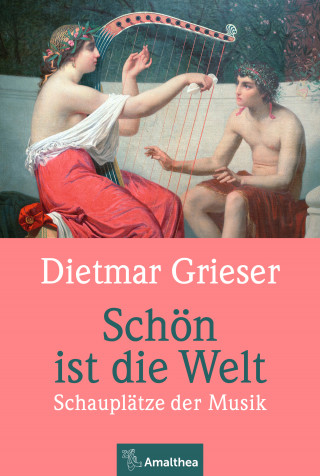 Dietmar Grieser

Schön ist die Welt

Schauplätze der Musik

Amalthea